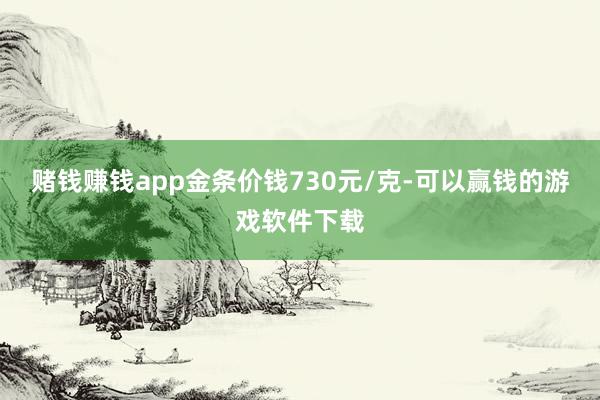 赌钱赚钱app金条价钱730元/克-可以赢钱的游戏软件下载